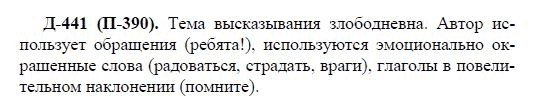 Д-441 (П-390). Тема высказывания злободневна. Автор использует обращения (ребята!), используются эмоционально окрашенные слова (радоваться, страдать, враги), глаголы в повелительном наклонении (помните).